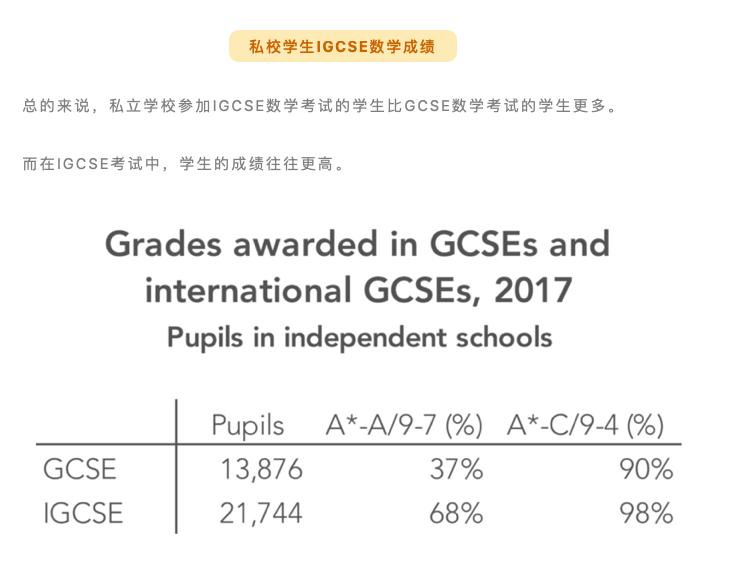 私校学生IGCSE数学成绩

总的来说，私立学校参加IGCSE数学考试的学生比GCSE数学考试的学生更多。

而在IGCSE考试中，学生的成绩往往更高。

Grades awarded in GCSEs and international GCSEs, 2017

Pupils in independent schools

| | Pupils | A*-A/9-7 (%) | A*-C/9-4 (%) |
|---|---|---|---|
| GCSE | 13,876 | 37% | 90% |
| IGCSE | 21,744 | 68% | 98% |